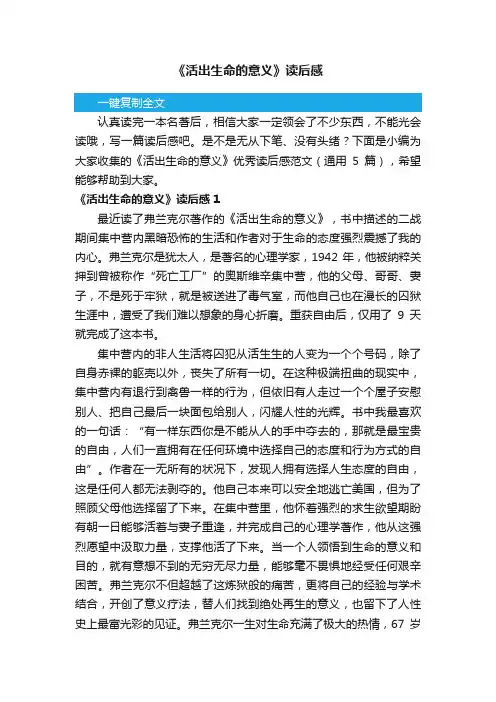 《活出生命的意义》读后感

一键复制全文

认真读完一本名著后，相信大家一定领会了不少东西，不能光会读哦，写一篇读后感吧。是不是无从下笔、没有头绪？下面是小编为大家收集的《活出生命的意义》优秀读后感范文（通用 5 篇），希望能够帮助到大家。

《活出生命的意义》读后感 1

最近读了弗兰克尔著作的《活出生命的意义》，书中描述的二战期间集中营内黑暗恐怖的生活和作者对于生命的态度强烈震撼了我的内心。弗兰克尔是犹太人，是著名的心理学家，1942 年，他被纳粹关押到曾被称作“死亡工厂”的奥斯维辛集中营，他的父母、哥哥、妻子，不是死于牢狱，就是被送进了毒气室，而他自己也在漫长的囚狱生涯中，遭受了我们难以想象的身心折磨。重获自由后，仅用了 9 天就完成了这本书。

集中营内的非人生活将囚犯从活生生的人变为一个个号码，除了自身赤裸的躯壳以外，丧失了所有一切。在这种极端扭曲的现实中，集中营内有退行到禽兽一样的行为，但依旧有人走过一个个屋子安慰别人、把自己最后一块面包给别人，闪耀人性的光辉。书中我最喜欢的一句话：“有一样东西你是不能从人的手中夺去的，那就是最宝贵的自由，人们一直拥有在任何环境中选择自己的态度和行为方式的自由”。作者在一无所有的状况下，发现人拥有选择人生态度的自由，这是任何人都无法剥夺的。他自己本来可以安全地逃亡美国，但为了照顾父母他选择留了下来。在集中营里，他怀着强烈的求生欲望期盼有朝一日能够活着与妻子重逢，并完成自己的心理学著作，他从这强烈愿望中汲取力量，支撑他活了下来。当一个人领悟到生命的意义和目的，就有意想不到的无穷无尽力量，能够毫不畏惧地经受任何艰辛困苦。弗兰克尔不但超越了这炼狱般的痛苦，更将自己的经验与学术结合，开创了意义疗法，替人们找到绝处再生的意义，也留下了人性史上最富光彩的见证。弗兰克尔一生对生命充满了极大的热情，67 岁